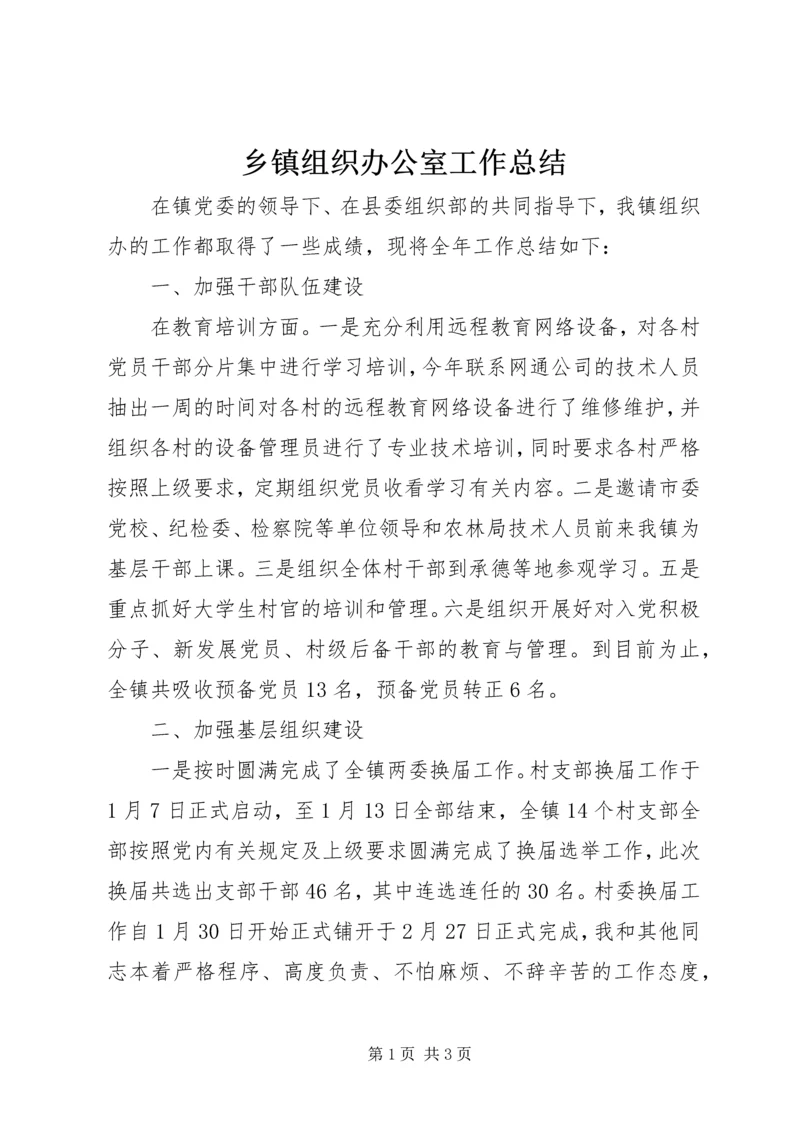 乡镇组织办公室工作总结

在镇党委的领导下、在县委组织部的共同指导下，我镇组织办的工作都取得了一些成绩，现将全年工作总结如下：

一、加强干部队伍建设

在教育培训方面。一是充分利用远程教育网络设备，对各村党员干部分片集中进行学习培训，今年联系网通公司的技术人员抽出一周的时间对各村的远程教育网络设备进行了维修维护，并组织各村的设备管理员进行了专业技术培训，同时要求各村严格按照上级要求，定期组织党员收看学习有关内容。二是邀请市委党校、纪检委、检察院等单位领导和农林局技术人员前来我镇为基层干部上课。三是组织全体村干部到承德等地参观学习。五是重点抓好大学生村官的培训和管理。六是组织开展好对入党积极分子、新发展党员、村级后备干部的教育与管理。到目前为止，全镇共吸收预备党员13名，预备党员转正6名。

二、加强基层组织建设

一是按时圆满完成了全镇两委换届工作。村支部换届工作于1月7日正式启动，至1月13日全部结束，全镇14个村支部全部按照党内有关规定及上级要求圆满完成了换届选举工作，此次换届共选出支部干部46名，其中连选连任的30名。村委换届工作自1月30日开始正式铺开于2月27日正式完成，我和其他同志本着严格程序、高度负责、不怕麻烦、不辞辛苦的工作态度，

第1页 共3页